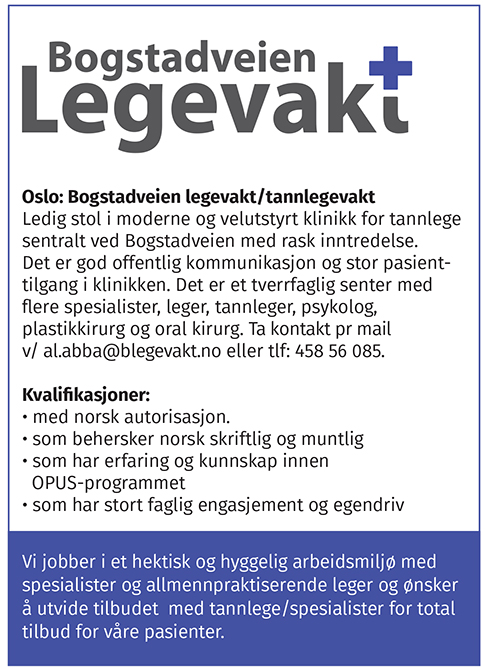 Bogstadveien
Legevakt

Oslo: Bogstadveien legevakt/tannlegevakt
Ledig stol i moderne og velutstyrt klinikk for tannlege sentralt ved Bogstadveien med rask inntredelse. Det er god offentlig kommunikasjon og stor pasienttilgang i klinikken. Det er et tverrfaglig senter med flere spesialister, leger, tannleger, psykolog, plastikkirurg og oral kirurg. Ta kontakt pr mail v/ al.abba@blegevakt.no eller tlf: 458 56 085.

Kvalifikasjoner:
• med norsk autorisasjon.
• som behersker norsk skriftlig og muntlig
• som har erfaring og kunnskap innen OPUS-programmet
• som har stort faglig engasjement og egendriv

Vi jobber i et hektisk og hyggelig arbeidsmiljø med spesialister og allmennpraktiserende leger og ønsker å utvide tilbudet med tannlege/spesialister for total tilbud for våre pasienter.